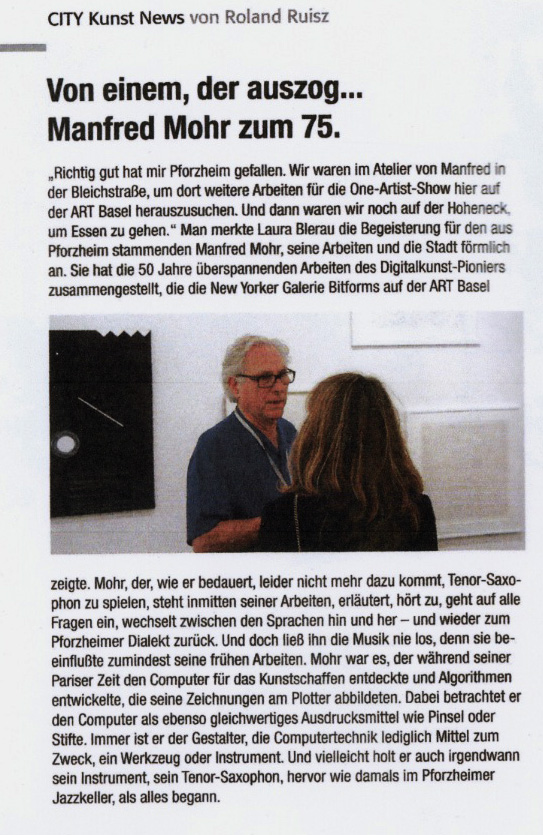 CITY Kunst News von Roland Ruisz

Von einem, der auszog...
Manfred Mohr zum 75.

„Richtig gut hat mir Pforzheim gefallen. Wir waren im Atelier von Manfred in der Bleichstraße, um dort weitere Arbeiten für die One-Artist-Show hier auf der ART Basel herauszusuchen. Und dann waren wir noch auf der Hoheneck, um Essen zu gehen." Man merkte Laura Blerau die Begeisterung für den aus Pforzheim stammenden Manfred Mohr, seine Arbeiten und die Stadt förmlich an. Sie hat die 50 Jahre überspannenden Arbeiten des Digitalkunst-Pioniers zusammengestellt, die die New Yorker Galerie Bitforms auf der ART Basel

zeigte. Mohr, der, wie er bedauert, leider nicht mehr dazu kommt, Tenor-Saxophon zu spielen, steht inmitten seiner Arbeiten, erläutert, hört zu, geht auf alle Fragen ein, wechselt zwischen den Sprachen hin und her – und wieder zum Pforzheimer Dialekt zurück. Und doch ließ ihn die Musik nie los, denn sie beeinflußte zumindest seine frühen Arbeiten. Mohr war es, der während seiner Pariser Zeit den Computer für das Kunstschaffen entdeckte und Algorithmen entwickelte, die seine Zeichnungen am Plotter abbildeten. Dabei betrachtet er den Computer als ebenso gleichwertiges Ausdrucksmittel wie Pinsel oder Stifte. Immer ist er der Gestalter, die Computertechnik lediglich Mittel zum Zweck, ein Werkzeug oder Instrument. Und vielleicht holt er auch irgendwann sein Instrument, sein Tenor-Saxophon, hervor wie damals im Pforzheimer Jazzkeller, als alles begann.